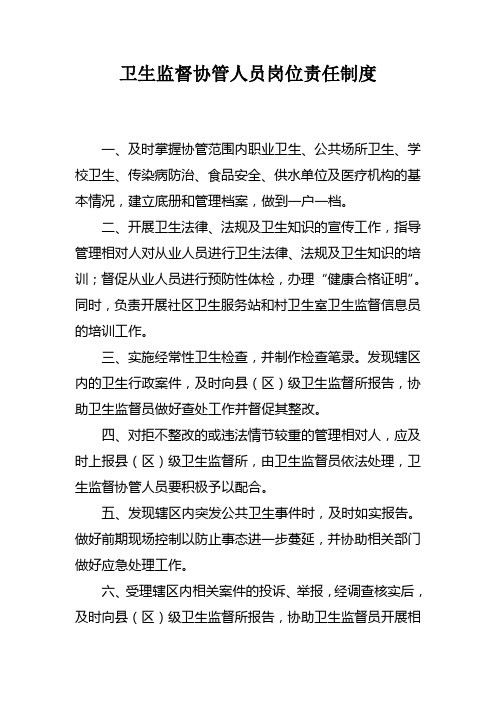 卫生监督协管人员岗位责任制度

一、及时掌握协管范围内职业卫生、公共场所卫生、学校卫生、传染病防治、食品安全、供水单位及医疗机构的基本情况，建立底册和管理档案，做到一户一档。

二、开展卫生法律、法规及卫生知识的宣传工作，指导管理相对人对从业人员进行卫生法律、法规及卫生知识的培训；督促从业人员进行预防性体检，办理“健康合格证明”。同时，负责开展社区卫生服务站和村卫生室卫生监督信息员的培训工作。

三、实施经常性卫生检查，并制作检查笔录。发现辖区内的卫生行政案件，及时向县（区）级卫生监督所报告，协助卫生监督员做好查处工作并督促其整改。

四、对拒不整改的或违法情节较重的管理相对人，应及时上报县（区）级卫生监督所，由卫生监督员依法处理，卫生监督协管人员要积极予以配合。

五、发现辖区内突发公共卫生事件时，及时如实报告。做好前期现场控制以防止事态进一步蔓延，并协助相关部门做好应急处理工作。

六、受理辖区内相关案件的投诉、举报，经调查核实后，及时向县（区）级卫生监督所报告，协助卫生监督员开展相